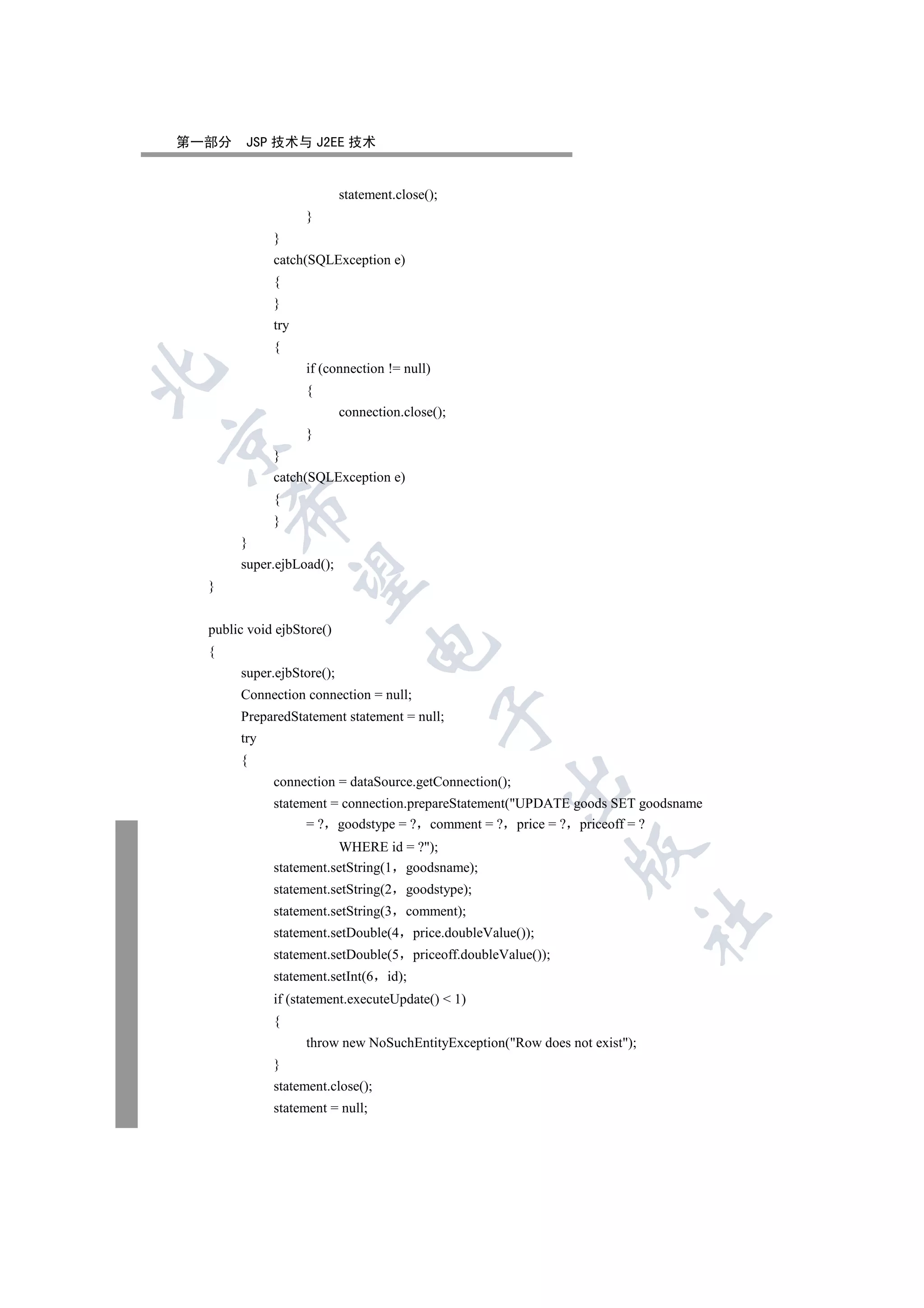 第一部分　JSP 技术与 J2EE 技术

statement.close();
}
}
catch(SQLException e)
{
}
try
{
if (connection != null)
{
connection.close();
}
}
catch(SQLException e)
{
}
}
super.ejbLoad();
}

public void ejbStore()
{
super.ejbStore();
Connection connection = null;
PreparedStatement statement = null;
try
{
connection = dataSource.getConnection();
statement = connection.prepareStatement("UPDATE goods SET goodsname = ?，goodstype = ?，comment = ?，price = ?，priceoff = ? WHERE id = ?");
statement.setString(1，goodsname);
statement.setString(2，goodstype);
statement.setString(3，comment);
statement.setDouble(4，price.doubleValue());
statement.setDouble(5，priceoff.doubleValue());
statement.setInt(6，id);
if (statement.executeUpdate() < 1)
{
throw new NoSuchEntityException("Row does not exist");
}
statement.close();
statement = null;

北京希望电子出版社